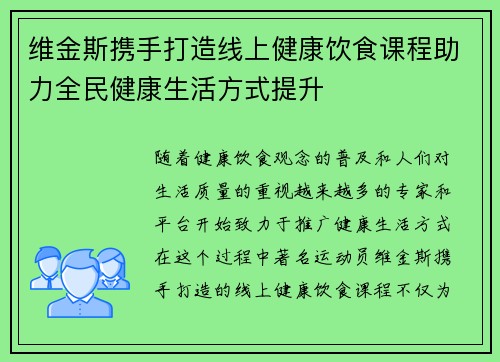 维金斯携手打造线上健康饮食课程助力全民健康生活方式提升

随着健康饮食观念的普及和人们对生活质量的重视越来越多的专家和平台开始致力于推广健康生活方式在这个过程中著名运动员维金斯携手打造的线上健康饮食课程不仅为